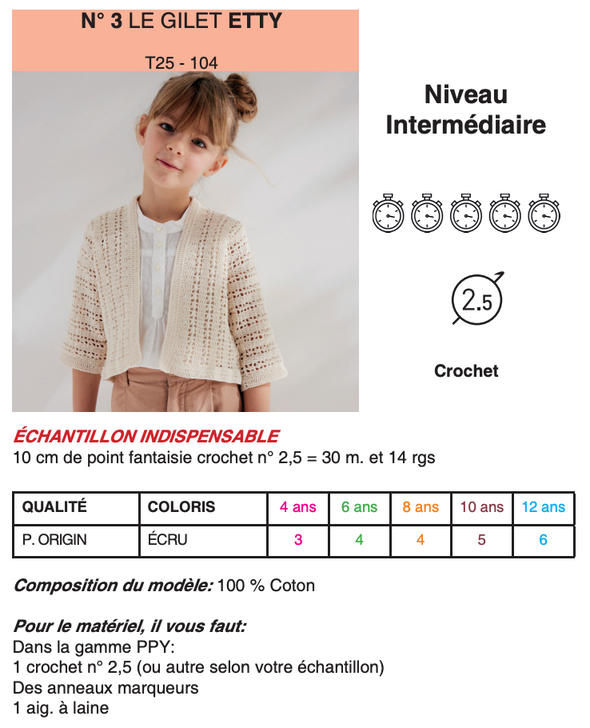 N° 3 LE GILET ETTY

T25 - 104

Niveau Intermédiaire

2.5

Crochet

ÉCHANTILLON INDISPENSABLE
10 cm de point fantaisie crochet n° 2,5 = 30 m. et 14 rgs

| QUALITÉ | COLORIS | 4 ans | 6 ans | 8 ans | 10 ans | 12 ans |
|---|---|---|---|---|---|---|
| P. ORIGIN | ÉCRU | 3 | 4 | 4 | 5 | 6 |

Composition du modèle: 100 % Coton

Pour le matériel, il vous faut:
Dans la gamme PPY:
1 crochet n° 2,5 (ou autre selon votre échantillon)
Des anneaux marqueurs
1 aig. à laine